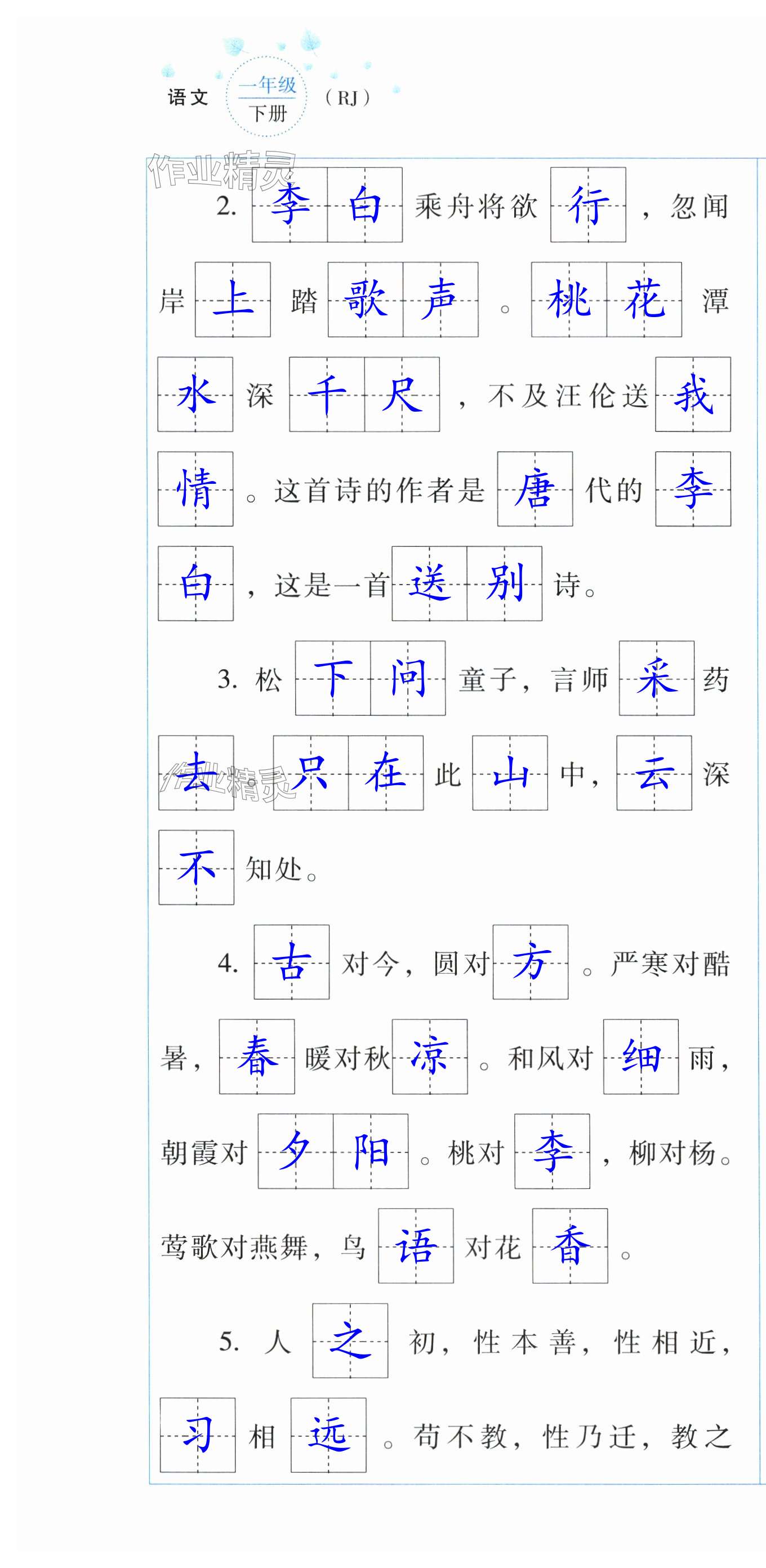 语文 一年级 下册 （RJ）

2.李白乘舟将欲行，忽闻岸上踏歌声。桃花潭水深千尺，不及汪伦送我情。这首诗的作者是唐代的李白，这是一首送别诗。

3.松下问童子，言师采药去。只在此山中，云深不知处。

4.古对今，圆对方。严寒对酷暑，春暖对秋凉。和风对细雨，朝霞对夕阳。桃对李，柳对杨。莺歌对燕舞，鸟语对花香。

5.人之初，性本善，性相近，习相远。苟不教，性乃迁，教之

作业精灵